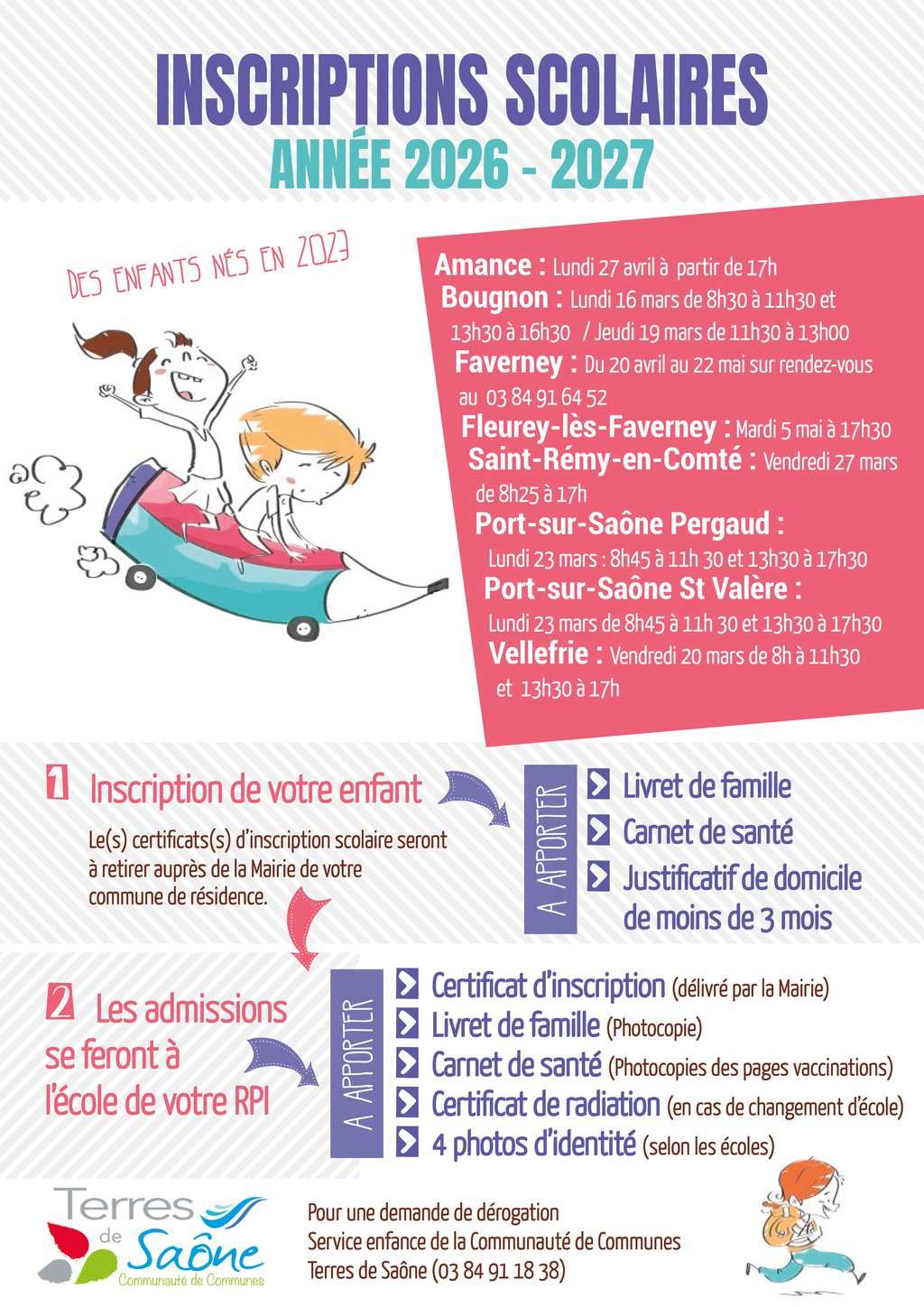 INSCRIPTIONS SCOLAIRES
ANNÉE 2026 - 2027

DES ENFANTS NÉS EN 2023

Amance : Lundi 27 avril à partir de 17h
Bougnon : Lundi 16 mars de 8h30 à 11h30 et 13h30 à 16h30 / Jeudi 19 mars de 11h30 à 13h00
Faverney : Du 20 avril au 22 mai sur rendez-vous au 03 84 91 64 52
Fleurey-lès-Faverney : Mardi 5 mai à 17h30
Saint-Rémy-en-Comté : Vendredi 27 mars de 8h25 à 17h
Port-sur-Saône Pergaud :
Lundi 23 mars : 8h45 à 11h 30 et 13h30 à 17h30
Port-sur-Saône St Valère :
Lundi 23 mars de 8h45 à 11h 30 et 13h30 à 17h30
Vellefrie : Vendredi 20 mars de 8h à 11h30 et 13h30 à 17h

1 Inscription de votre enfant

Le(s) certificats(s) d'inscription scolaire seront à retirer auprès de la Mairie de votre commune de résidence.

A APPORTER
Livret de famille
Carnet de santé
Justificatif de domicile de moins de 3 mois

2 Les admissions se feront à l'école de votre RPI

A APPORTER
Certificat d'inscription (délivré par la Mairie)
Livret de famille (Photocopie)
Carnet de santé (Photocopies des pages vaccinations)
Certificat de radiation (en cas de changement d'école)
4 photos d'identité (selon les écoles)

Terres de Saône
Communauté de Communes

Pour une demande de dérogation
Service enfance de la Communauté de Communes
Terres de Saône (03 84 91 18 38)